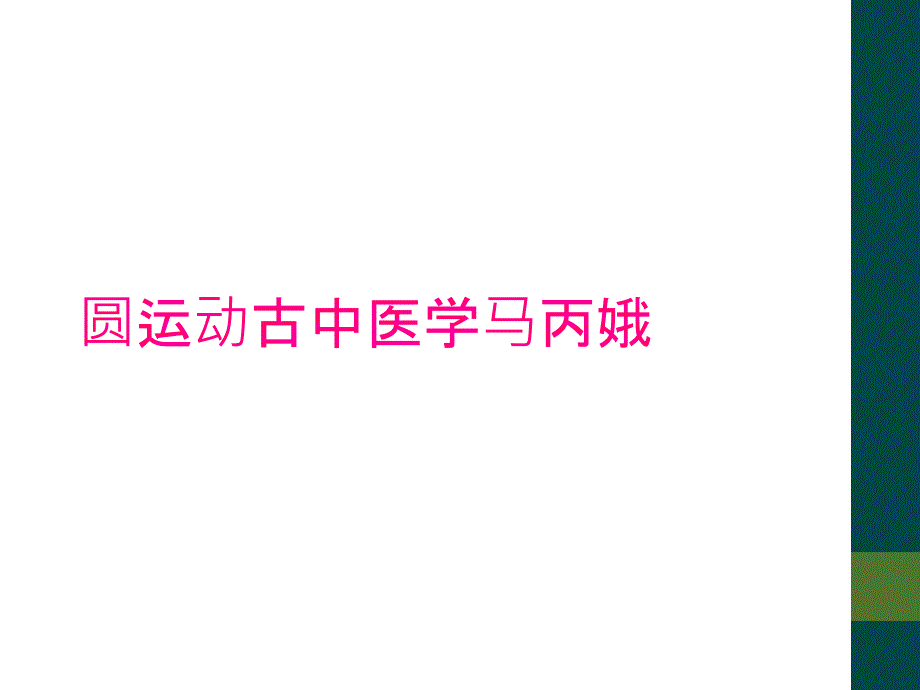 圆运动古中医学马丙娥